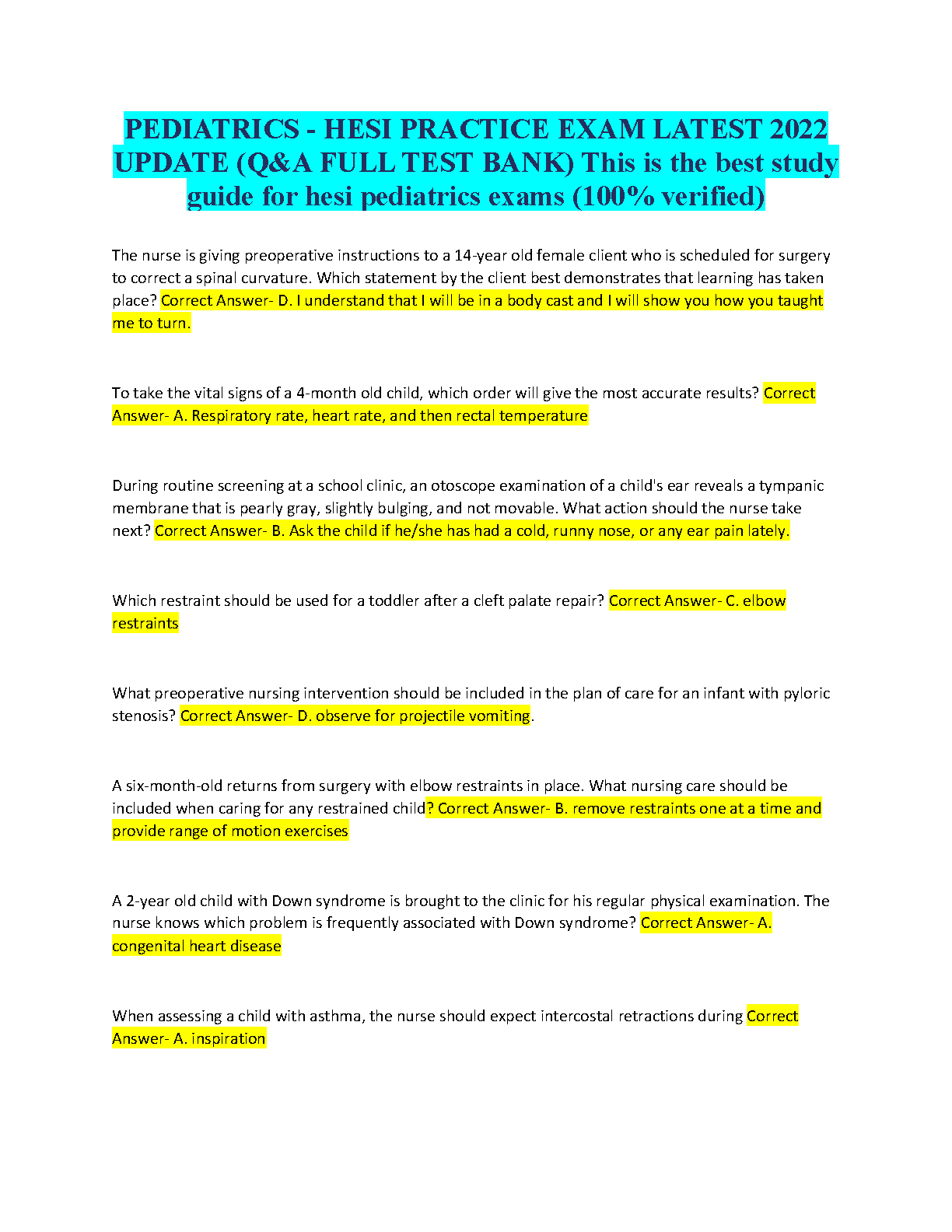 PEDIATRICS - HESI PRACTICE EXAM LATEST 2022 UPDATE (Q&A FULL TEST BANK) This is the best study guide for hesi pediatrics exams (100% verified)

The nurse is giving preoperative instructions to a 14-year old female client who is scheduled for surgery to correct a spinal curvature. Which statement by the client best demonstrates that learning has taken place? Correct Answer- D. I understand that I will be in a body cast and I will show you how you taught me to turn.

To take the vital signs of a 4-month old child, which order will give the most accurate results? Correct Answer- A. Respiratory rate, heart rate, and then rectal temperature

During routine screening at a school clinic, an otoscope examination of a child's ear reveals a tympanic membrane that is pearly gray, slightly bulging, and not movable. What action should the nurse take next? Correct Answer- B. Ask the child if he/she has had a cold, runny nose, or any ear pain lately.

Which restraint should be used for a toddler after a cleft palate repair? Correct Answer- C. elbow restraints

What preoperative nursing intervention should be included in the plan of care for an infant with pyloric stenosis? Correct Answer- D. observe for projectile vomiting.

A six-month-old returns from surgery with elbow restraints in place. What nursing care should be included when caring for any restrained child? Correct Answer- B. remove restraints one at a time and provide range of motion exercises

A 2-year old child with Down syndrome is brought to the clinic for his regular physical examination. The nurse knows which problem is frequently associated with Down syndrome? Correct Answer- A. congenital heart disease

When assessing a child with asthma, the nurse should expect intercostal retractions during Correct Answer- A. inspiration